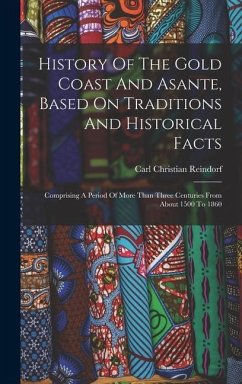 History Of The Gold Coast And Asante, Based On Traditions And Historical Facts

Carl Christian Reindorf

Comprising A Period Of More Than Three Centuries From About 1500 To 1860